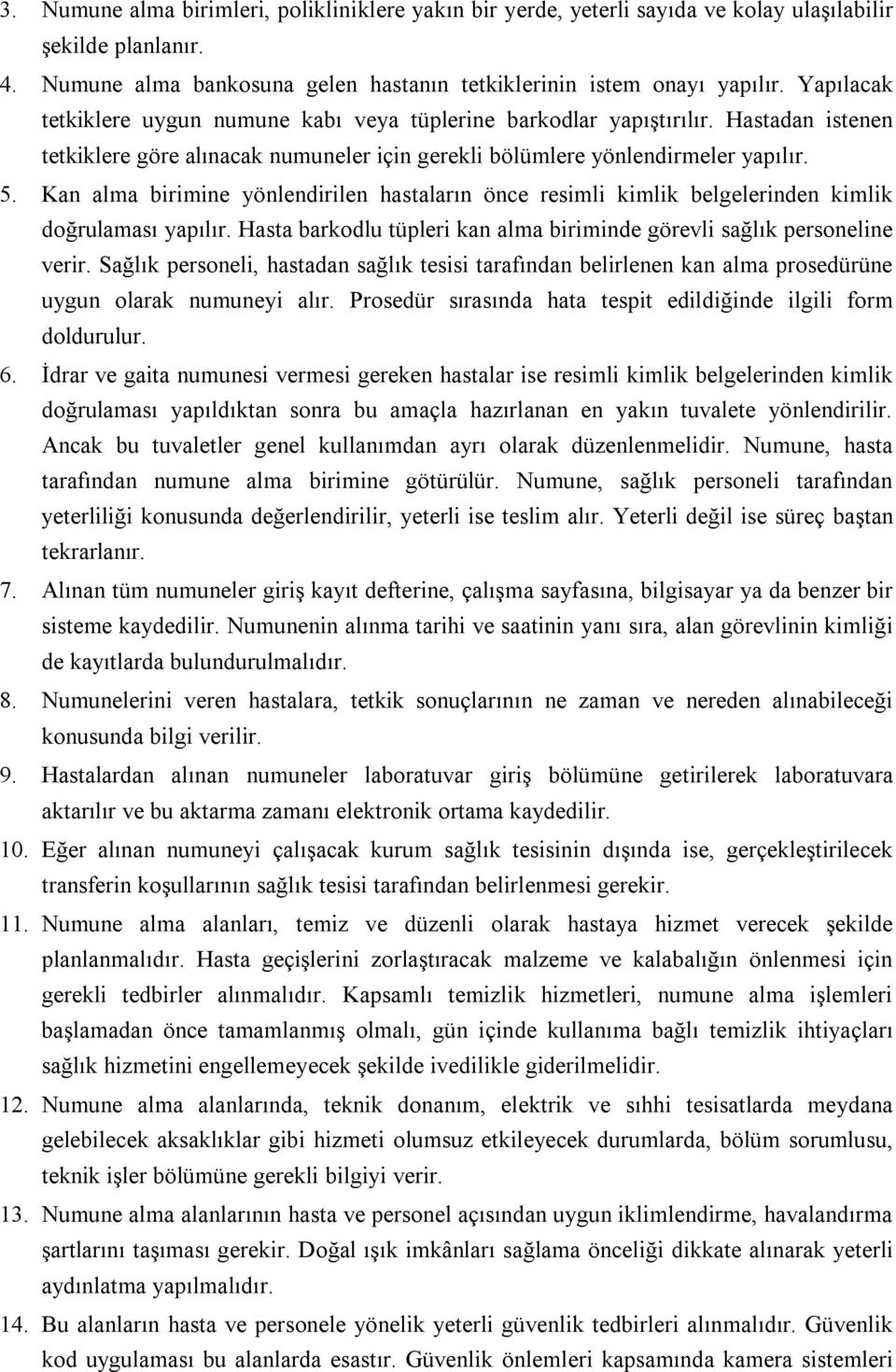 3. Numune alma birimleri, polikliniklere yakın bir yerde, yeterli sayıda ve kolay ulaşılabilir şekilde planlanır.

4. Numune alma bankosuna gelen hastanın tetkiklerinin istem onayı yapılır. Yapılacak tetkiklere uygun numune kabı veya tüplerine barkodlar yapıştırılır. Hastadan istenen tetkiklere göre alınacak numuneler için gerekli bölümlere yönlendirmeler yapılır.

5. Kan alma birimine yönlendirilen hastaların önce resimli kimlik belgelerinden kimlik doğrulaması yapılır. Hasta barkodlu tüpleri kan alma biriminde görevli sağlık personeline verir. Sağlık personeli, hastadan sağlık tesisi tarafından belirlenen kan alma prosedürüne uygun olarak numuneyi alır. Prosedür sırasında hata tespit edildiğinde ilgili form doldurulur.

6. İdrar ve gaita numunesi vermesi gereken hastalar ise resimli kimlik belgelerinden kimlik doğrulaması yapıldıktan sonra bu amaçla hazırlanan en yakın tuvalete yönlendirilir. Ancak bu tuvaletler genel kullanımdan ayrı olarak düzenlenmelidir. Numune, hasta tarafından numune alma birimine götürülür. Numune, sağlık personeli tarafından yeterliliği konusunda değerlendirilir, yeterli ise teslim alır. Yeterli değil ise süreç baştan tekrarlanır.

7. Alınan tüm numuneler giriş kayıt defterine, çalışma sayfasına, bilgisayar ya da benzer bir sisteme kaydedilir. Numunenin alınma tarihi ve saatinin yanı sıra, alan görevlinin kimliği de kayıtlarda bulundurulmalıdır.

8. Numunelerini veren hastalara, tetkik sonuçlarının ne zaman ve nereden alınabileceği konusunda bilgi verilir.

9. Hastalardan alınan numuneler laboratuvar giriş bölümüne getirilerek laboratuvara aktarılır ve bu aktarma zamanı elektronik ortama kaydedilir.

10. Eğer alınan numuneyi çalışacak kurum sağlık tesisinin dışında ise, gerçekleştirilecek transferin koşullarının sağlık tesisi tarafından belirlenmesi gerekir.

11. Numune alma alanları, temiz ve düzenli olarak hastaya hizmet verecek şekilde planlanmalıdır. Hasta geçişlerini zorlaştıracak malzeme ve kalabalığın önlenmesi için gerekli tedbirler alınmalıdır. Kapsamlı temizlik hizmetleri, numune alma işlemleri başlamadan önce tamamlanmış olmalı, gün içinde kullanıma bağlı temizlik ihtiyaçları sağlık hizmetini engellemeyecek şekilde ivedilikle giderilmelidir.

12. Numune alma alanlarında, teknik donanım, elektrik ve sıhhi tesisatlarda meydana gelebilecek aksaklıklar gibi hizmeti olumsuz etkileyecek durumlarda, bölüm sorumlusu, teknik işler bölümüne gerekli bilgiyi verir.

13. Numune alma alanlarının hasta ve personel açısından uygun iklimlendirme, havalandırma şartlarını taşıması gerekir. Doğal ışık imkânları sağlama önceliği dikkate alınarak yeterli aydınlatma yapılmalıdır.

14. Bu alanların hasta ve personele yönelik yeterli güvenlik tedbirleri alınmalıdır. Güvenlik kod uygulaması bu alanlarda esastır. Güvenlik önlemleri kapsamında kamera sistemleri